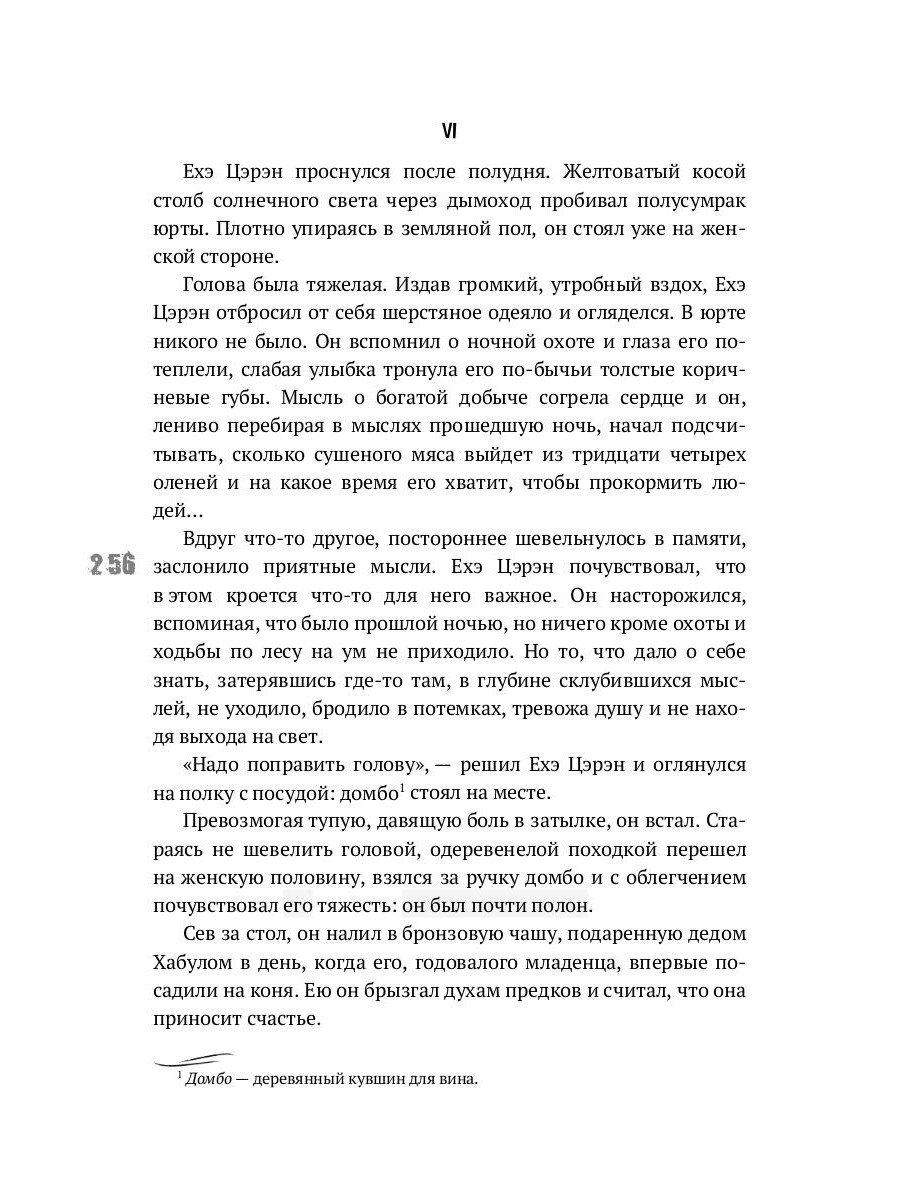 VI

Ехэ Цэрэн проснулся после полудня. Желтоватый косой столб солнечного света через дымоход пробивал полусумрак юрты. Плотно упираясь в земляной пол, он стоял уже на женской стороне.

Голова была тяжелая. Издав громкий, утробный вздох, Ехэ Цэрэн отбросил от себя шерстяное одеяло и огляделся. В юрте никого не было. Он вспомнил о ночной охоте и глаза его потеплели, слабая улыбка тронула его по-бычьи толстые коричневые губы. Мысль о богатой добыче согрела сердце и он, лениво перебирая в мыслях прошедшую ночь, начал подсчитывать, сколько сушеного мяса выйдет из тридцати четырех оленей и на какое время его хватит, чтобы прокормить людей…

256

Вдруг что-то другое, постороннее шевельнулось в памяти, заслонило приятные мысли. Ехэ Цэрэн почувствовал, что в этом кроется что-то для него важное. Он насторожился, вспоминая, что было прошлой ночью, но ничего кроме охоты и ходьбы по лесу на ум не приходило. Но то, что дало о себе знать, затерявшись где-то там, в глубине склубившихся мыслей, не уходило, бродило в потемках, тревожа душу и не находя выхода на свет.

«Надо поправить голову», — решил Ехэ Цэрэн и оглянулся на полку с посудой: домбо$^1$ стоял на месте.

Превозмогая тупую, давящую боль в затылке, он встал. Стараясь не шевелить головой, одеревенелой походкой перешел на женскую половину, взялся за ручку домбо и с облегчением почувствовал его тяжесть: он был почти полон.

Сев за стол, он налил в бронзовую чашу, подаренную дедом Хабулом в день, когда его, годовалого младенца, впервые посадили на коня. Ею он брызгал духам предков и считал, что она приносит счастье.

$^1$ Домбо — деревянный кувшин для вина.